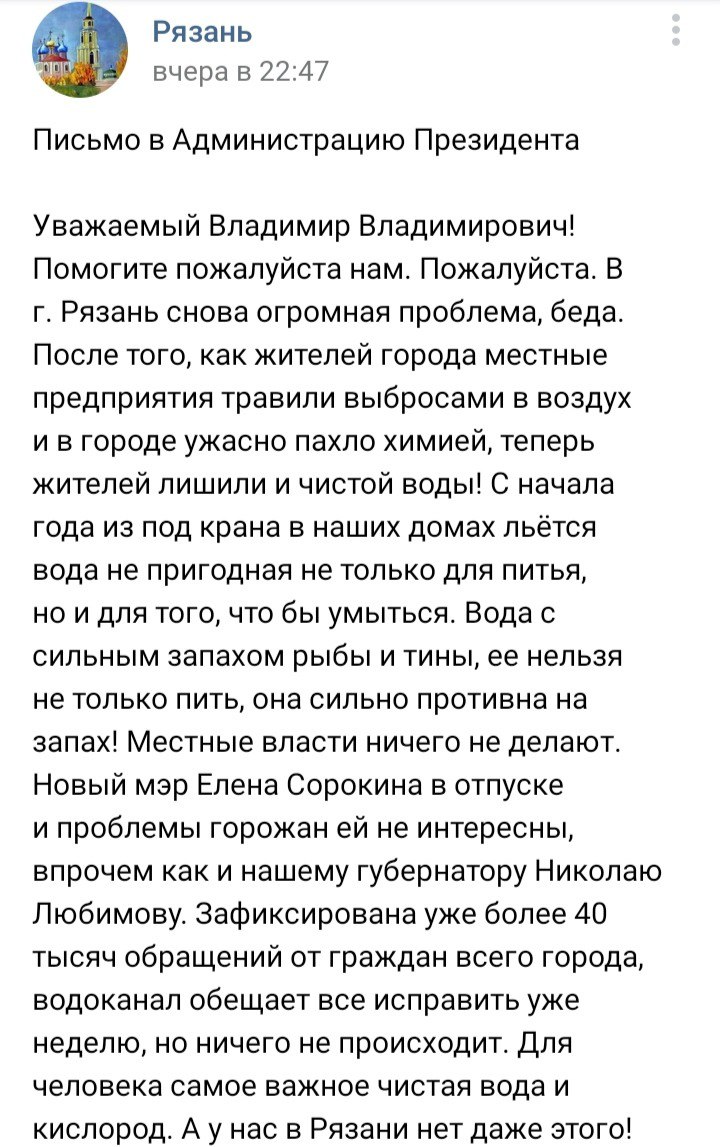 Рязань
вчера в 22:47

Письмо в Администрацию Президента

Уважаемый Владимир Владимирович! Помогите пожалуйста нам. Пожалуйста. В г. Рязань снова огромная проблема, беда. После того, как жителей города местные предприятия травили выбросами в воздух и в городе ужасно пахло химией, теперь жителей лишили и чистой воды! С начала года из под крана в наших домах льётся вода не пригодная не только для питья, но и для того, что бы умыться. Вода с сильным запахом рыбы и тины, ее нельзя не только пить, она сильно противна на запах! Местные власти ничего не делают. Новый мэр Елена Сорокина в отпуске и проблемы горожан ей не интересны, впрочем как и нашему губернатору Николаю Любимову. Зафиксирована уже более 40 тысяч обращений от граждан всего города, водоканал обещает все исправить уже неделю, но ничего не происходит. Для человека самое важное чистая вода и кислород. А у нас в Рязани нет даже этого!